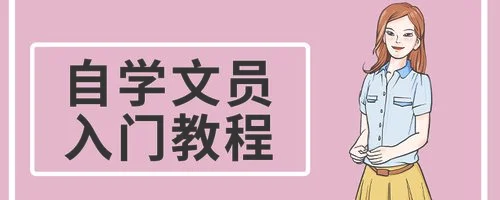 自学文员
入门教程